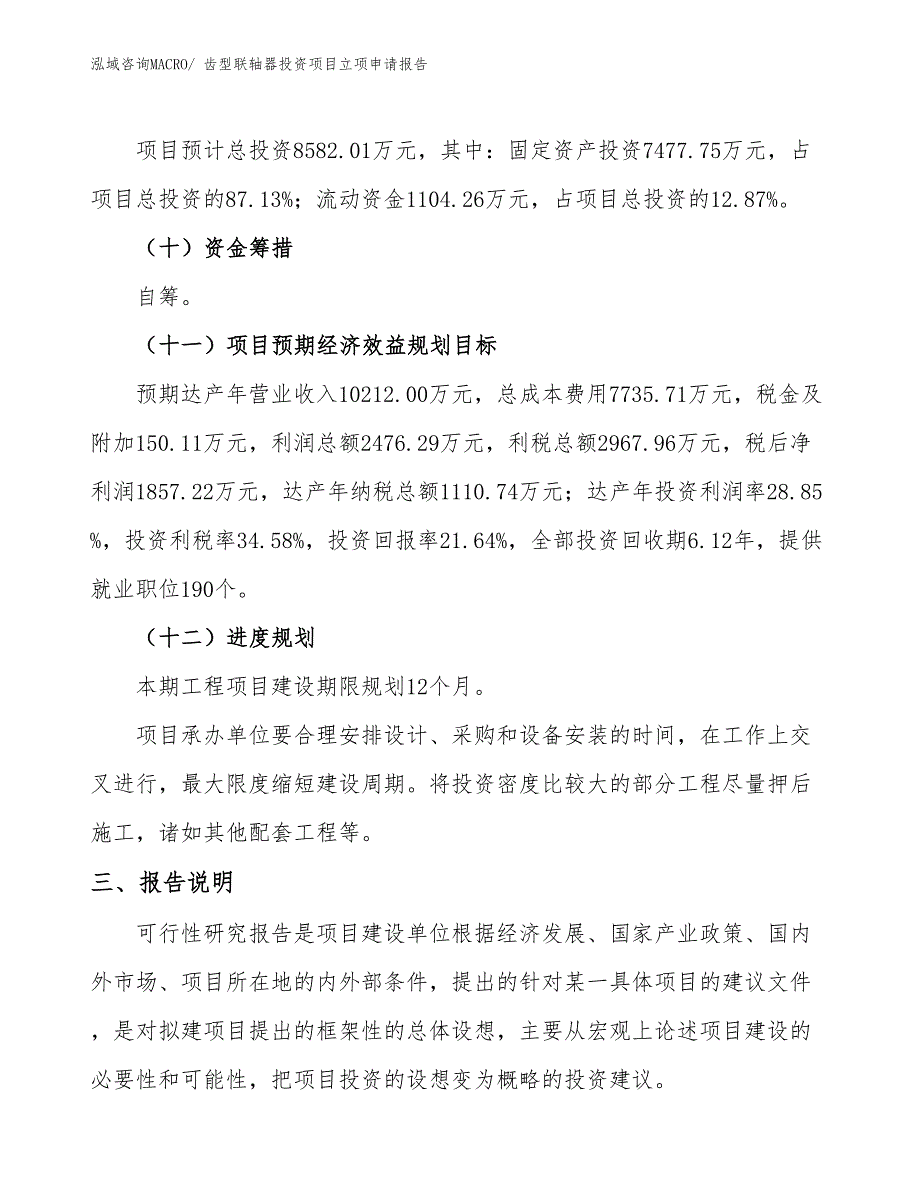 泓域咨询MACRO/ 齿型联轴器投资项目立项申请报告

项目预计总投资8582.01万元，其中：固定资产投资7477.75万元，占项目总投资的87.13%；流动资金1104.26万元，占项目总投资的12.87%。

（十）资金筹措

自筹。

（十一）项目预期经济效益规划目标

预期达产年营业收入10212.00万元，总成本费用7735.71万元，税金及附加150.11万元，利润总额2476.29万元，利税总额2967.96万元，税后净利润1857.22万元，达产年纳税总额1110.74万元；达产年投资利润率28.85%，投资利税率34.58%，投资回报率21.64%，全部投资回收期6.12年，提供就业职位190个。

（十二）进度规划

本期工程项目建设期限规划12个月。

项目承办单位要合理安排设计、采购和设备安装的时间，在工作上交叉进行，最大限度缩短建设周期。将投资密度比较大的部分工程尽量押后施工，诸如其他配套工程等。

三、报告说明

可行性研究报告是项目建设单位根据经济发展、国家产业政策、国内外市场、项目所在地的内外部条件，提出的针对某一具体项目的建议文件，是对拟建项目提出的框架性的总体设想，主要从宏观上论述项目建设的必要性和可能性，把项目投资的设想变为概略的投资建议。